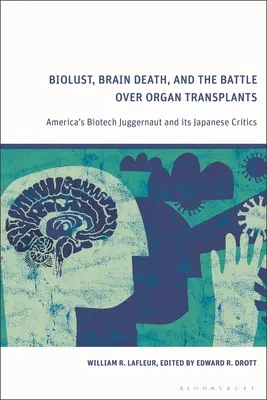 BIOLUST, BRAIN DEATH, AND THE BATTLE OVER ORGAN TRANSPLANTS

America's Biotech Juggernaut and its Japanese Critics

WILLIAM R. LAFLEUR, EDITED BY EDWARD R. DROTT

BLOOMSBURY